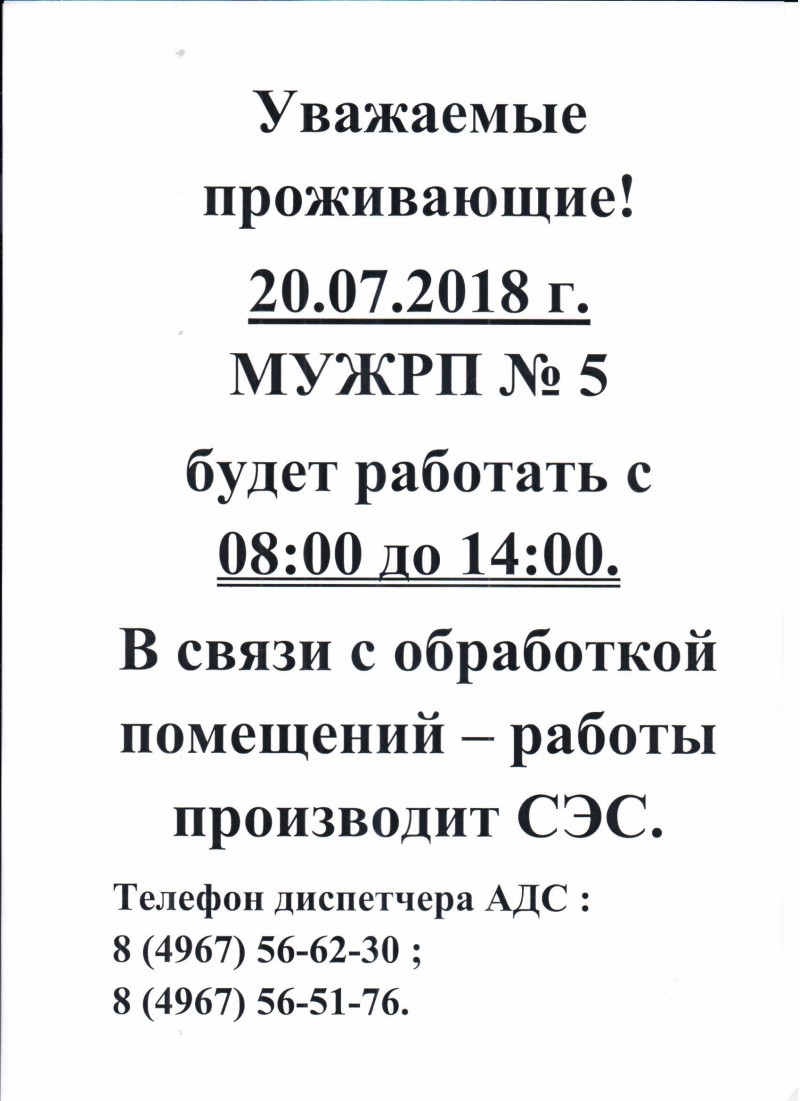 Уважаемые проживающие!

20.07.2018 г.

МУЖРП № 5

будет работать с

08:00 до 14:00.

В связи с обработкой помещений – работы производит СЭС.

Телефон диспетчера АДС :
8 (4967) 56-62-30 ;
8 (4967) 56-51-76.